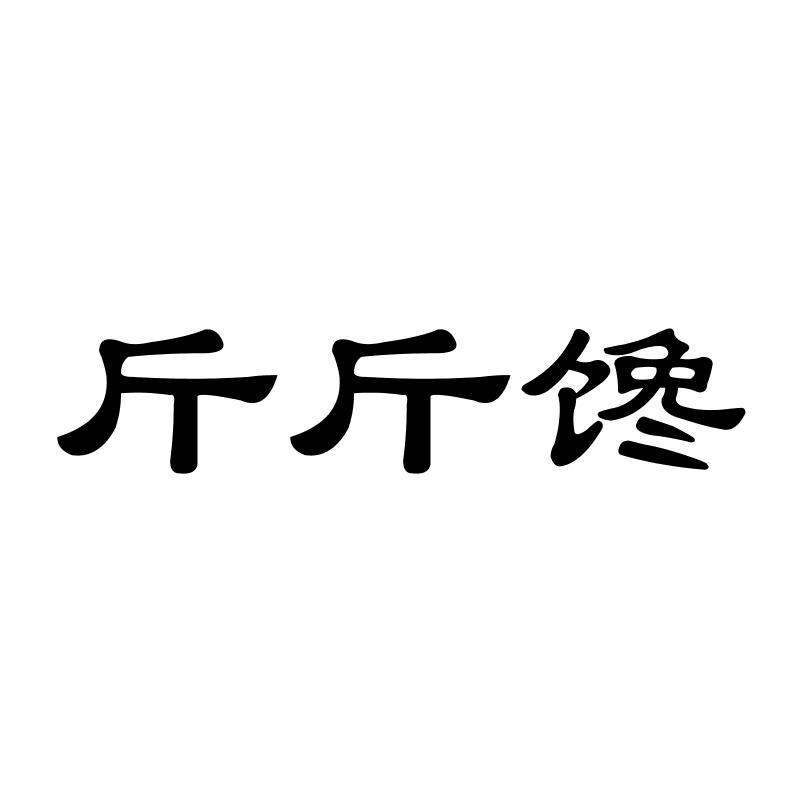 斤斤馋